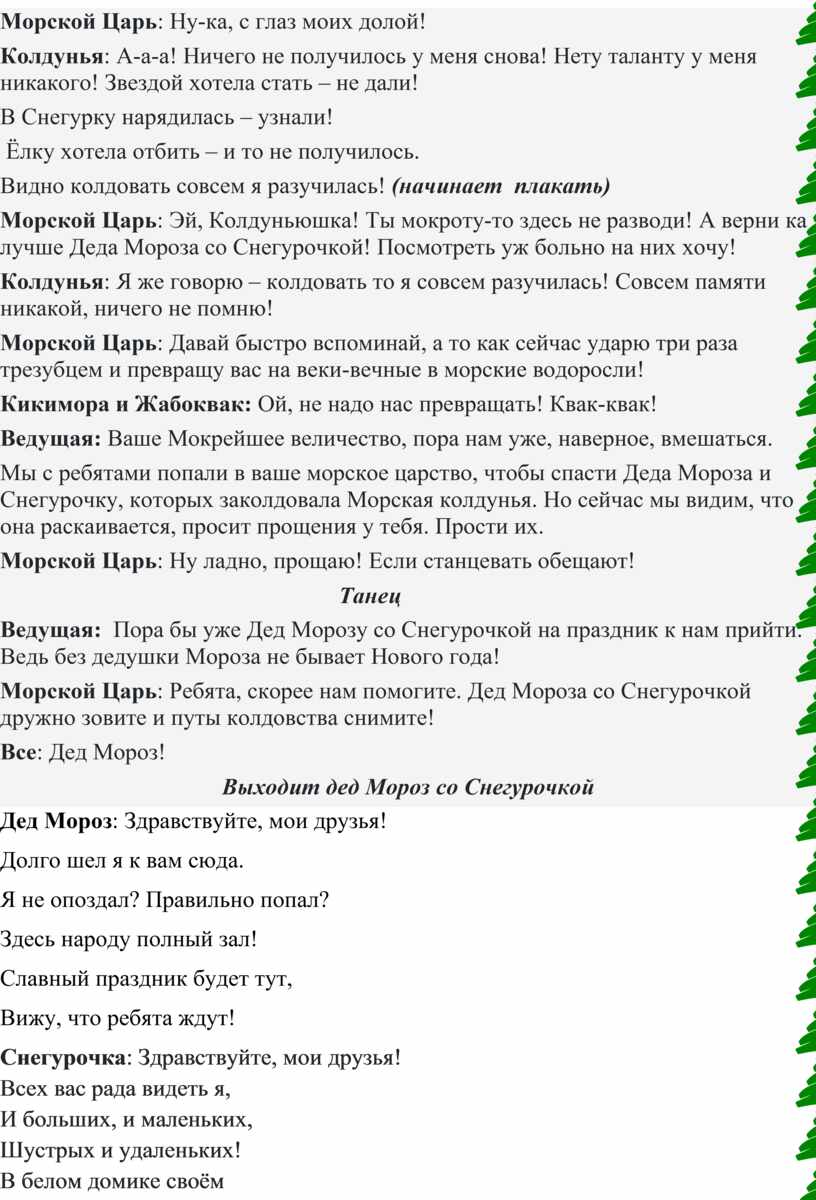 Морской Царь: Ну-ка, с глаз моих долой!

Колдунья: А-а-а! Ничего не получилось у меня снова! Нету таланту у меня никакого! Звездой хотела стать – не дали!

В Снегурку нарядилась – узнали!

Ёлку хотела отбить – и то не получилось.

Видно колдовать совсем я разучилась! (начинает плакать)

Морской Царь: Эй, Колдуньюшка! Ты мокроту-то здесь не разводи! А верни ка лучше Деда Мороза со Снегурочкой! Посмотреть уж больно на них хочу!

Колдунья: Я же говорю – колдовать то я совсем разучилась! Совсем памяти никакой, ничего не помню!

Морской Царь: Давай быстро вспоминай, а то как сейчас ударю три раза трезубцем и превращу вас на веки-вечные в морские водоросли!

Кикимора и Жабоквак: Ой, не надо нас превращать! Квак-квак!

Ведущая: Ваше Мокрейшее величество, пора нам уже, наверное, вмешаться.

Мы с ребятами попали в ваше морское царство, чтобы спасти Деда Мороза и Снегурочку, которых заколдовала Морская колдунья. Но сейчас мы видим, что она раскаивается, просит прощения у тебя. Прости их.

Морской Царь: Ну ладно, прощаю! Если станцевать обещают!

Танец

Ведущая: Пора бы уже Дед Морозу со Снегурочкой на праздник к нам прийти. Ведь без дедушки Мороза не бывает Нового года!

Морской Царь: Ребята, скорее нам помогите. Дед Мороза со Снегурочкой дружно зовите и путы колдовства снимите!

Все: Дед Мороз!

Выходит дед Мороз со Снегурочкой

Дед Мороз: Здравствуйте, мои друзья!

Долго шел я к вам сюда.

Я не опоздал? Правильно попал?

Здесь народу полный зал!

Славный праздник будет тут,

Вижу, что ребята ждут!

Снегурочка: Здравствуйте, мои друзья!
Всех вас рада видеть я,
И больших, и маленьких,
Шустрых и удаленьких!
В белом домике своём